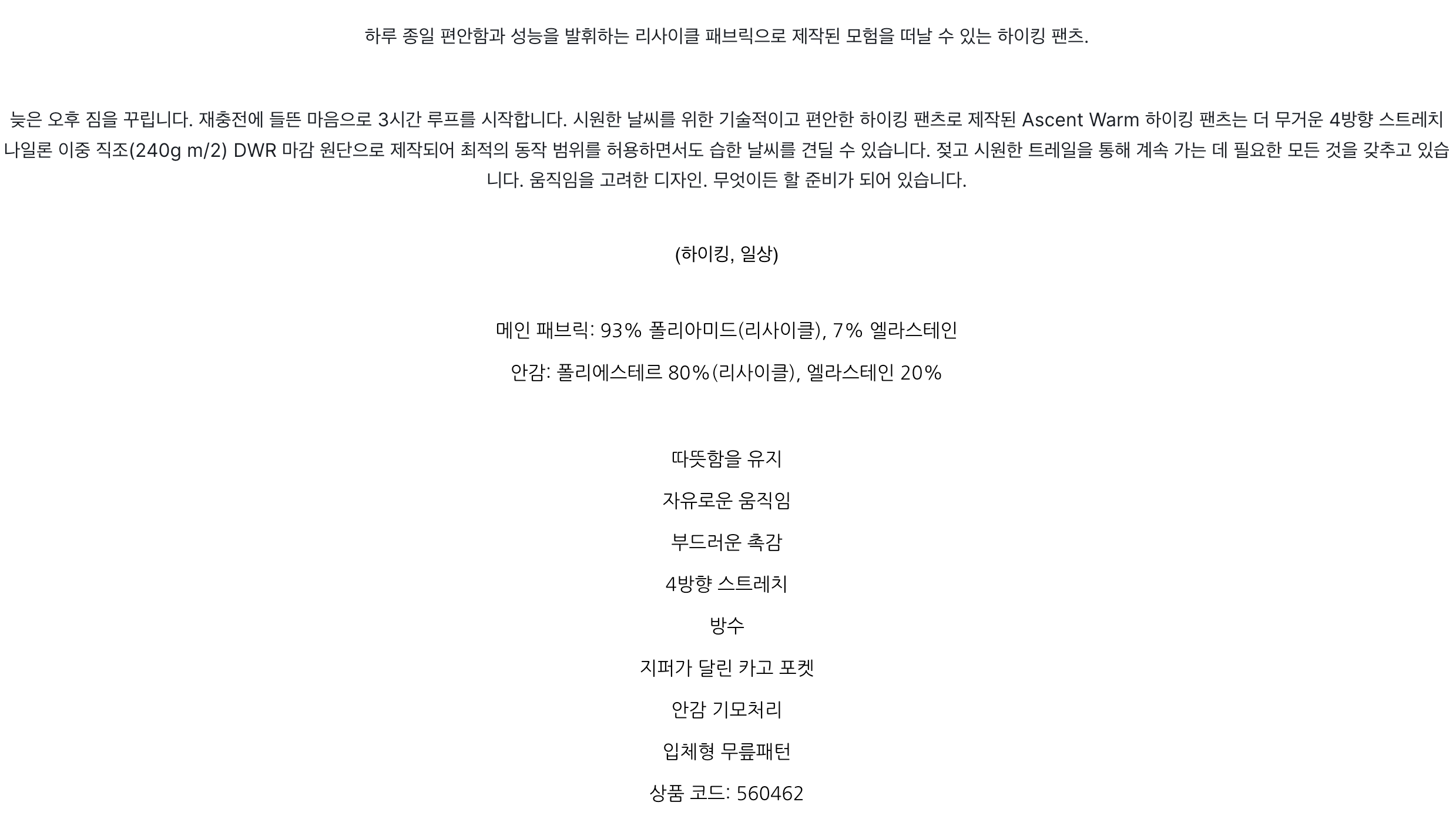 하루 종일 편안함과 성능을 발휘하는 리사이클 패브릭으로 제작된 모험을 떠날 수 있는 하이킹 팬츠.

늦은 오후 짐을 꾸립니다. 재충전에 들뜬 마음으로 3시간 루프를 시작합니다. 시원한 날씨를 위한 기술적이고 편안한 하이킹 팬츠로 제작된 Ascent Warm 하이킹 팬츠는 더 무거운 4방향 스트레치 나일론 이중 직조(240g m/2) DWR 마감 원단으로 제작되어 최적의 동작 범위를 허용하면서도 습한 날씨를 견딜 수 있습니다. 젖고 시원한 트레일을 통해 계속 가는 데 필요한 모든 것을 갖추고 있습니다. 움직임을 고려한 디자인. 무엇이든 할 준비가 되어 있습니다.

(하이킹, 일상)

메인 패브릭: 93% 폴리아미드(리사이클), 7% 엘라스테인

안감: 폴리에스테르 80%(리사이클), 엘라스테인 20%

따뜻함을 유지

자유로운 움직임

부드러운 촉감

4방향 스트레치

방수

지퍼가 달린 카고 포켓

안감 기모처리

입체형 무릎패턴

상품 코드: 560462